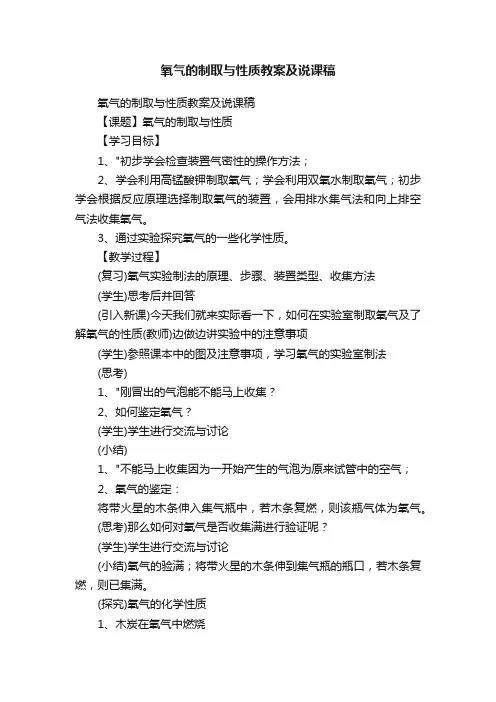 氧气的制取与性质教案及说课稿

氧气的制取与性质教案及说课稿

【课题】氧气的制取与性质

【学习目标】

1、"初步学会检查装置气密性的操作方法；

2、学会利用高锰酸钾制取氧气；学会利用双氧水制取氧气；初步学会根据反应原理选择制取氧气的装置，会用排水集气法和向上排空气法收集氧气。

3、通过实验探究氧气的一些化学性质。

【教学过程】

(复习)氧气实验制法的原理、步骤、装置类型、收集方法

(学生)思考后并回答

(引入新课)今天我们就来实际看一下，如何在实验室制取氧气及了解氧气的性质(教师)边做边讲实验中的注意事项

(学生)参照课本中的图及注意事项，学习氧气的实验室制法

(思考)

1、"刚冒出的气泡能不能马上收集？

2、如何鉴定氧气？

(学生)学生进行交流与讨论

(小结)

1、"不能马上收集因为一开始产生的气泡为原来试管中的空气；

2、氧气的鉴定：

将带火星的木条伸入集气瓶中，若木条复燃，则该瓶气体为氧气。

(思考)那么如何对氧气是否收集满进行验证呢？

(学生)学生进行交流与讨论

(小结)氧气的验满；将带火星的木条伸到集气瓶的瓶口，若木条复燃，则已集满。

(探究)氧气的化学性质

1、木炭在氧气中燃烧